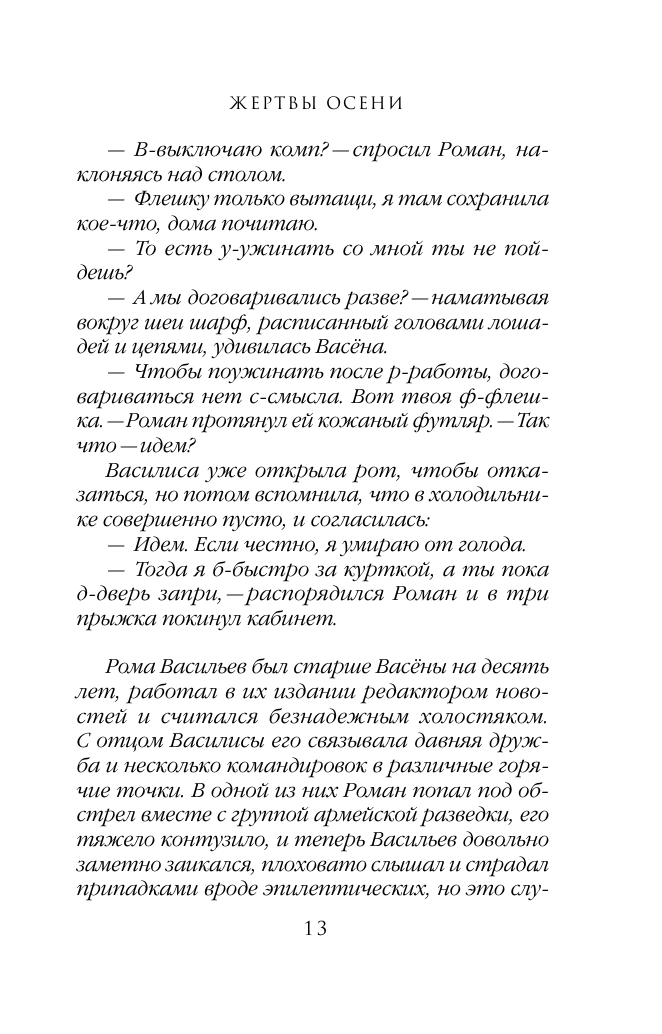 ЖЕРТВЫ ОСЕНИ

— В-выключаю комп? — спросил Роман, наклоняясь над столом.

— Флешку только вытащи, я там сохранила кое-что, дома почитаю.

— То есть у-ужинать со мной ты не пойдешь?

— А мы договаривались разве? — наматывая вокруг шеи шарф, расписанный головами лошадей и цепями, удивилась Васёна.

— Чтобы поужинать после р-работы, договариваться нет с-смысла. Вот твоя ф-флешка. — Роман протянул ей кожаный футляр. — Так что — идем?

Василиса уже открыла рот, чтобы отказаться, но потом вспомнила, что в холодильнике совершенно пусто, и согласилась:

— Идем. Если честно, я умираю от голода.

— Тогда я б-быстро за курткой, а ты пока д-дверь запри, — распорядился Роман и в три прыжка покинул кабинет.

Рома Васильев был старше Васёны на десять лет, работал в их издании редактором новостей и считался безнадежным холостяком. С отцом Василисы его связывала давняя дружба и несколько командировок в различные горячие точки. В одной из них Роман попал под обстрел вместе с группой армейской разведки, его тяжело контузило, и теперь Васильев довольно заметно заикался, плоховато слышал и страдал припадками вроде эпилептических, но это слу-

13